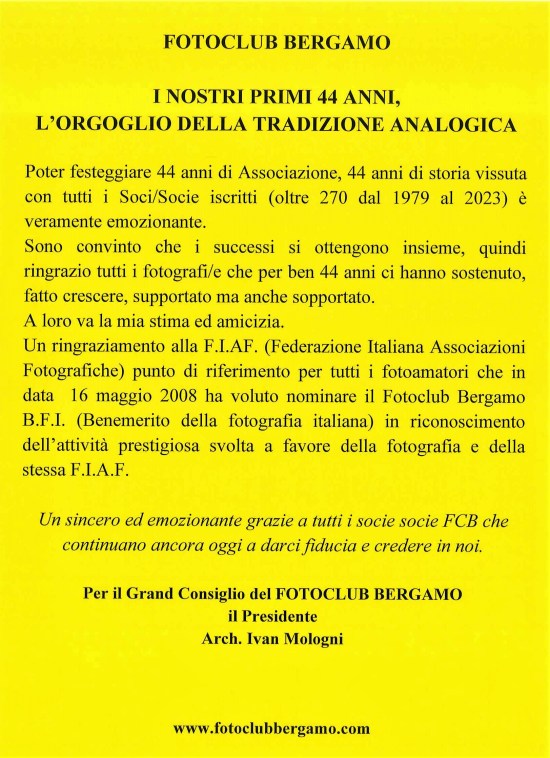 FOTOCLUB BERGAMO

I NOSTRI PRIMI 44 ANNI,
L'ORGOGLIO DELLA TRADIZIONE ANALOGICA

Poter festeggiare 44 anni di Associazione, 44 anni di storia vissuta con tutti i Soci/Socie iscritti (oltre 270 dal 1979 al 2023) è veramente emozionante.
Sono convinto che i successi si ottengono insieme, quindi ringrazio tutti i fotografi/e che per ben 44 anni ci hanno sostenuto, fatto crescere, supportato ma anche sopportato.
A loro va la mia stima ed amicizia.
Un ringraziamento alla F.I.AF. (Federazione Italiana Associazioni Fotografiche) punto di riferimento per tutti i fotoamatori che in data 16 maggio 2008 ha voluto nominare il Fotoclub Bergamo B.F.I. (Benemerito della fotografia italiana) in riconoscimento dell'attività prestigiosa svolta a favore della fotografia e della stessa F.I.A.F.

Un sincero ed emozionante grazie a tutti i socie socie FCB che continuano ancora oggi a darci fiducia e credere in noi.

Per il Grand Consiglio del FOTOCLUB BERGAMO
il Presidente
Arch. Ivan Mologni

www.fotoclubbergamo.com